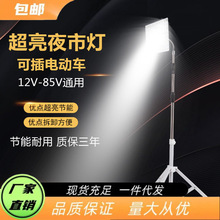 包邮

超亮夜市灯

可插电动车

12V-85V通用

优点超亮节能

优点拆卸方便

节能耐用 质保三年

厂家直销

现货充足 一件代发

品质保证 量大从优